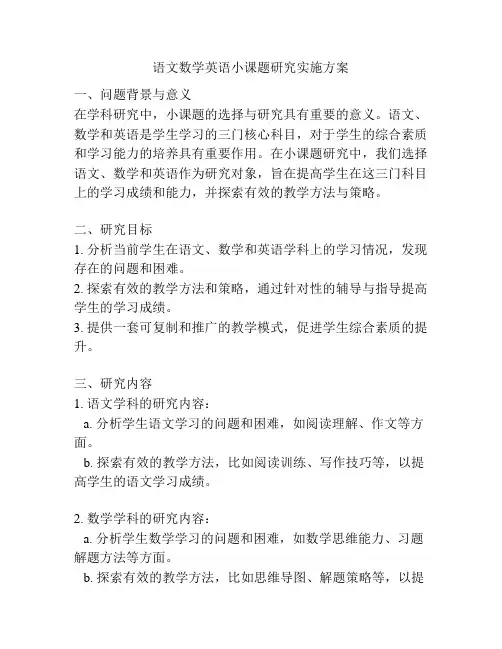 语文数学英语小课题研究实施方案

一、问题背景与意义
在学科研究中，小课题的选择与研究具有重要的意义。语文、数学和英语是学生学习的三门核心科目，对于学生的综合素质和学习能力的培养具有重要作用。在小课题研究中，我们选择语文、数学和英语作为研究对象，旨在提高学生在这三门科目上的学习成绩和能力，并探索有效的教学方法与策略。

二、研究目标
1. 分析当前学生在语文、数学和英语学科上的学习情况，发现存在的问题和困难。
2. 探索有效的教学方法和策略，通过针对性的辅导与指导提高学生的学习成绩。
3. 提供一套可复制和推广的教学模式，促进学生综合素质的提升。

三、研究内容
1. 语文学科的研究内容：
a. 分析学生语文学习的问题和困难，如阅读理解、作文等方面。
b. 探索有效的教学方法，比如阅读训练、写作技巧等，以提高学生的语文学习成绩。

2. 数学学科的研究内容：
a. 分析学生数学学习的问题和困难，如数学思维能力、习题解题方法等方面。
b. 探索有效的教学方法，比如思维导图、解题策略等，以提